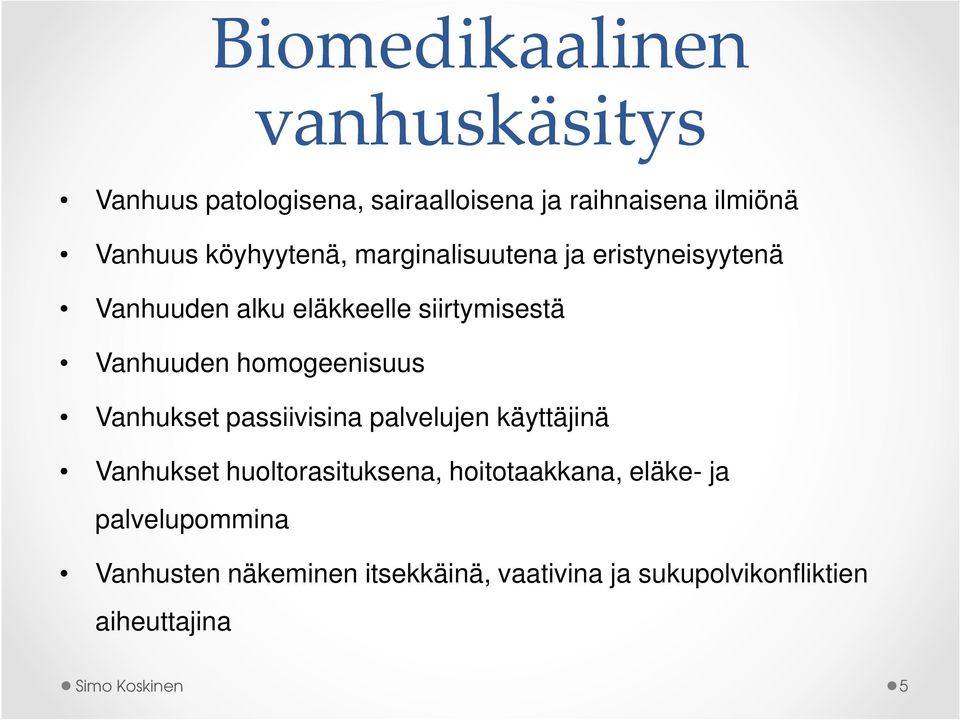 Biomedikaalinen vanhuskäsitys

• Vanhuus patologisena, sairaalloisena ja raihnaisena ilmiönä
• Vanhuus köyhyytenä, marginalisuutena ja eristyneisyytenä
• Vanhuuden alku eläkkeelle siirtymisestä
• Vanhuuden homogeenisuus
• Vanhukset passiivisina palvelujen käyttäjinä
• Vanhukset huoltorasituksena, hoitotaakkana, eläke- ja palvelupommina
• Vanhusten näkeminen itsekkäinä, vaativina ja sukupolvikonfliktien aiheuttajina

Simo Koskinen

5